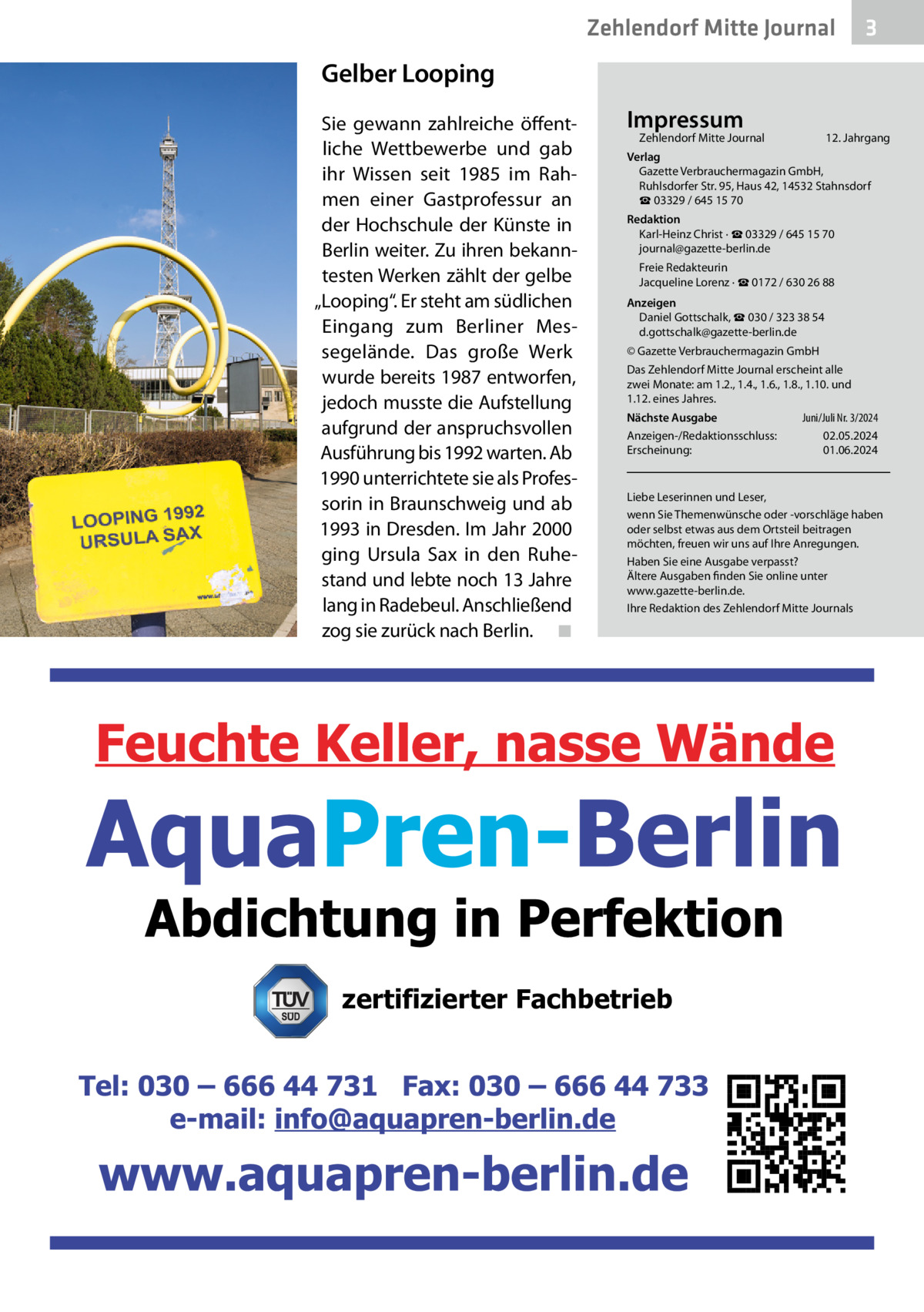 Zehlendorf Mitte Journal 3

LOOPING 1992
URSULA SAX

Gelber Looping

Sie gewann zahlreiche öffentliche Wettbewerbe und gab ihr Wissen seit 1985 im Rahmen einer Gastprofessur an der Hochschule der Künste in Berlin weiter. Zu ihren bekanntesten Werken zählt der gelbe „Looping“. Er steht am südlichen Eingang zum Berliner Messegelände. Das große Werk wurde bereits 1987 entworfen, jedoch musste die Aufstellung aufgrund der anspruchsvollen Ausführung bis 1992 warten. Ab 1990 unterrichtete sie als Professorin in Braunschweig und ab 1993 in Dresden. Im Jahr 2000 ging Ursula Sax in den Ruhestand und lebte noch 13 Jahre lang in Radebeul. Anschließend zog sie zurück nach Berlin. ■

Impressum
Zehlendorf Mitte Journal 12. Jahrgang
Verlag
Gazette Verbrauchermagazin GmbH, Ruhlsdorfer Str. 95, Haus 42, 14532 Stahnsdorf
☎ 03329 / 645 15 70
Redaktion
Karl-Heinz Christ · ☎ 03329 / 645 15 70
journal@gazette-berlin.de
Freie Redakteurin
Jacqueline Lorenz · ☎ 0172 / 630 26 88
Anzeigen
Daniel Gottschalk, ☎ 030 / 323 38 54
d.gottschalk@gazette-berlin.de
© Gazette Verbrauchermagazin GmbH
Das Zehlendorf Mitte Journal erscheint alle zwei Monate: am 1.2., 1.4., 1.6., 1.8., 1.10. und 1.12. eines Jahres.
Nächste Ausgabe Juni/Juli Nr. 3/2024
Anzeigen-/Redaktionsschluss: 02.05.2024
Erscheinung: 01.06.2024

Liebe Leserinnen und Leser,
wenn Sie Themenwünsche oder -vorschläge haben oder selbst etwas aus dem Ortsteil beitragen möchten, freuen wir uns auf Ihre Anregungen.
Haben Sie eine Ausgabe verpasst?
Ältere Ausgaben finden Sie online unter www.gazette-berlin.de.
Ihre Redaktion des Zehlendorf Mitte Journals

Feuchte Keller, nasse Wände

AquaPren-Berlin

Abdichtung in Perfektion

TÜV SÜD zertifizierter Fachbetrieb

Tel: 030 – 666 44 731 Fax: 030 – 666 44 733
e-mail: info@aquapren-berlin.de

www.aquapren-berlin.de